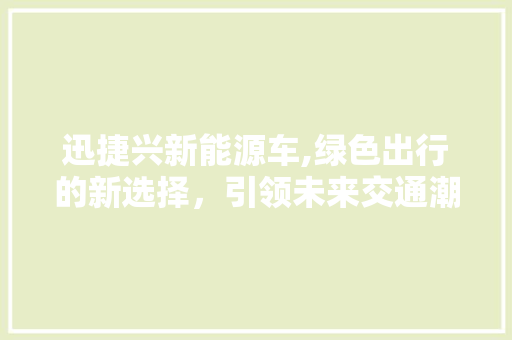 迅捷兴新能源车,绿色出行的新选择，引领未来交通潮